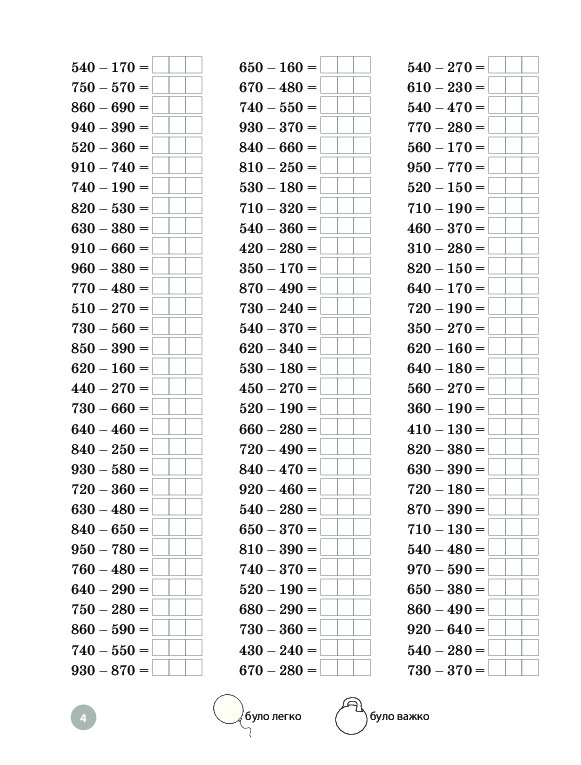 $540 - 170 =$
$750 - 570 =$
$860 - 690 =$
$940 - 390 =$
$520 - 360 =$
$910 - 740 =$
$740 - 190 =$
$820 - 530 =$
$630 - 380 =$
$910 - 660 =$
$960 - 380 =$
$770 - 480 =$
$510 - 270 =$
$730 - 560 =$
$850 - 390 =$
$620 - 160 =$
$440 - 270 =$
$730 - 660 =$
$640 - 460 =$
$840 - 250 =$
$930 - 580 =$
$720 - 360 =$
$630 - 480 =$
$840 - 650 =$
$950 - 780 =$
$760 - 480 =$
$640 - 290 =$
$750 - 280 =$
$860 - 590 =$
$740 - 550 =$
$930 - 870 =$

$650 - 160 =$
$670 - 480 =$
$740 - 550 =$
$930 - 370 =$
$840 - 660 =$
$810 - 250 =$
$530 - 180 =$
$710 - 320 =$
$540 - 360 =$
$420 - 280 =$
$350 - 170 =$
$870 - 490 =$
$730 - 240 =$
$540 - 370 =$
$620 - 340 =$
$530 - 180 =$
$450 - 270 =$
$520 - 190 =$
$660 - 280 =$
$720 - 490 =$
$840 - 470 =$
$920 - 460 =$
$540 - 280 =$
$650 - 370 =$
$810 - 390 =$
$740 - 370 =$
$520 - 190 =$
$680 - 290 =$
$730 - 360 =$
$430 - 240 =$
$670 - 280 =$

$540 - 270 =$
$610 - 230 =$
$540 - 470 =$
$770 - 280 =$
$560 - 170 =$
$950 - 770 =$
$520 - 150 =$
$710 - 190 =$
$460 - 370 =$
$310 - 280 =$
$820 - 150 =$
$640 - 170 =$
$720 - 190 =$
$350 - 270 =$
$620 - 160 =$
$640 - 180 =$
$560 - 270 =$
$360 - 190 =$
$410 - 130 =$
$820 - 380 =$
$630 - 390 =$
$720 - 180 =$
$870 - 390 =$
$710 - 130 =$
$540 - 480 =$
$970 - 590 =$
$650 - 380 =$
$860 - 490 =$
$920 - 640 =$
$540 - 280 =$
$730 - 370 =$

4

було легко

було важко